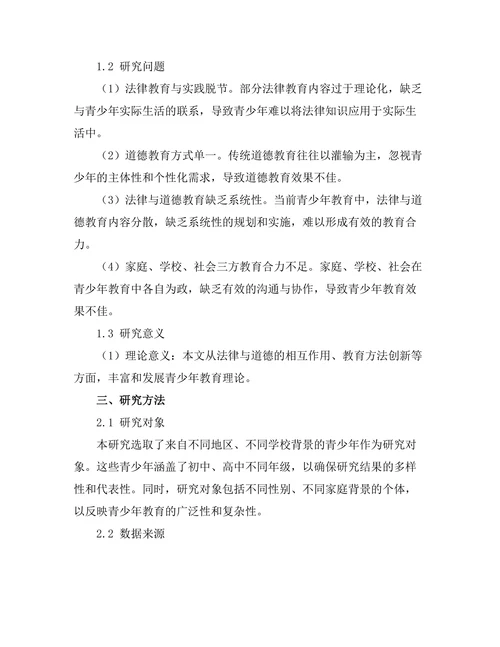 1.2 研究问题

（1）法律教育与实践脱节。部分法律教育内容过于理论化，缺乏与青少年实际生活的联系，导致青少年难以将法律知识应用于实际生活中。

（2）道德教育方式单一。传统道德教育往往以灌输为主，忽视青少年的主体性和个性化需求，导致道德教育效果不佳。

（3）法律与道德教育缺乏系统性。当前青少年教育中，法律与道德教育内容分散，缺乏系统性的规划和实施，难以形成有效的教育合力。

（4）家庭、学校、社会三方教育合力不足。家庭、学校、社会在青少年教育中各自为政，缺乏有效的沟通与协作，导致青少年教育效果不佳。

1.3 研究意义

（1）理论意义：本文从法律与道德的相互作用、教育方法创新等方面，丰富和发展青少年教育理论。

三、研究方法

2.1 研究对象

本研究选取了来自不同地区、不同学校背景的青少年作为研究对象。这些青少年涵盖了初中、高中不同年级，以确保研究结果的多样性和代表性。同时，研究对象包括不同性别、不同家庭背景的个体，以反映青少年教育的广泛性和复杂性。

2.2 数据来源